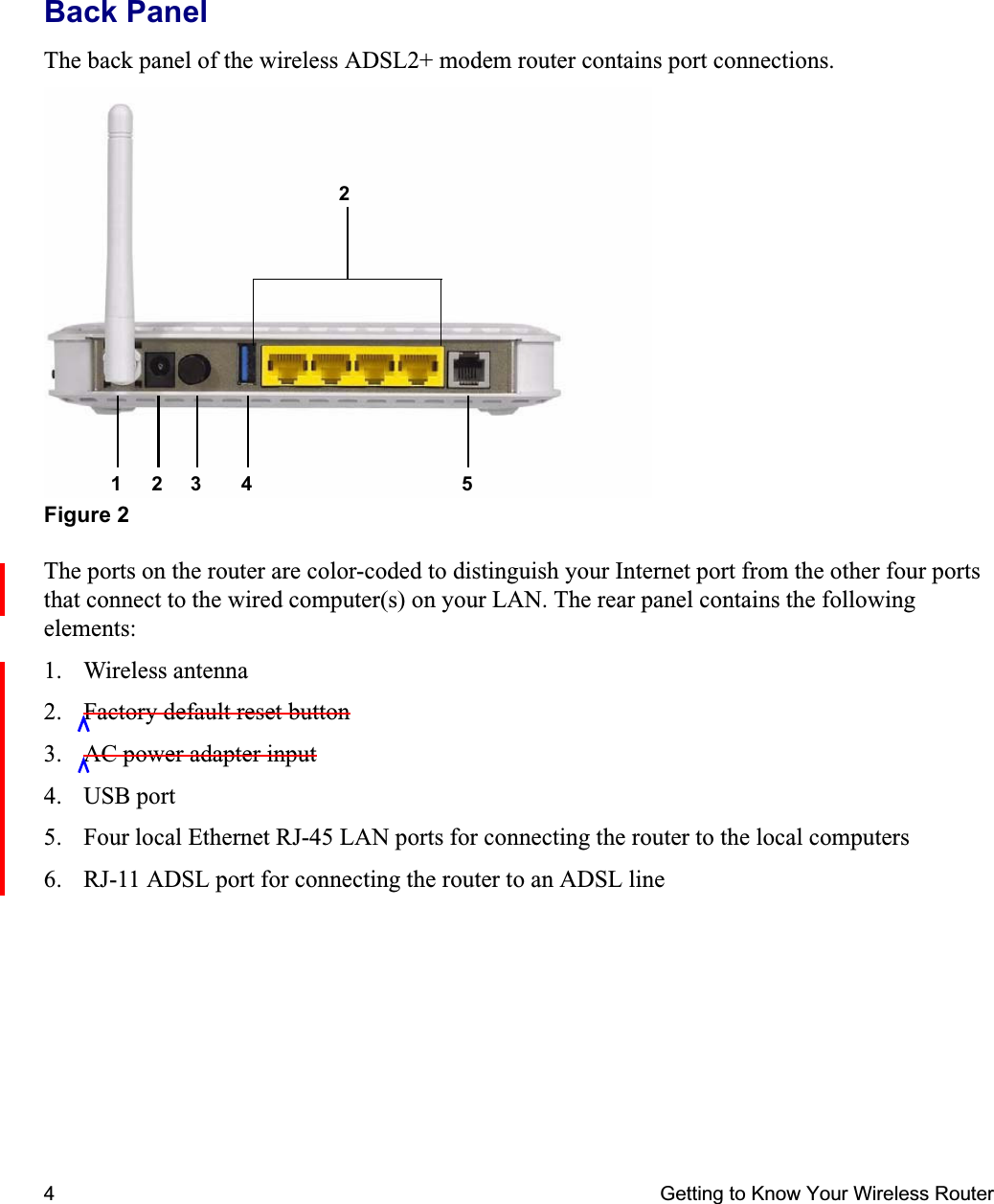 Back Panel

The back panel of the wireless ADSL2+ modem router contains port connections.

2

1 2 3 4 5

Figure 2

The ports on the router are color-coded to distinguish your Internet port from the other four ports that connect to the wired computer(s) on your LAN. The rear panel contains the following elements:

1. Wireless antenna

2. Factory default reset button

3. AC power adapter input

4. USB port

5. Four local Ethernet RJ-45 LAN ports for connecting the router to the local computers

6. RJ-11 ADSL port for connecting the router to an ADSL line

4 Getting to Know Your Wireless Router